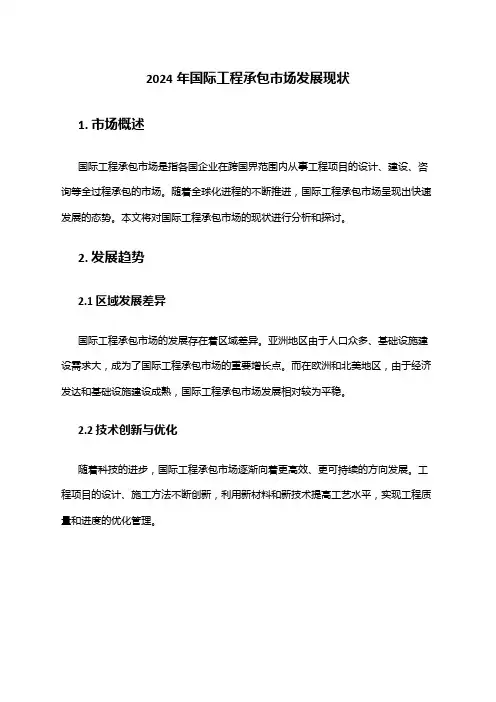 2024 年国际工程承包市场发展现状

1. 市场概述

国际工程承包市场是指各国企业在跨国界范围内从事工程项目的设计、建设、咨询等全过程承包的市场。随着全球化进程的不断推进，国际工程承包市场呈现出快速发展的态势。本文将对国际工程承包市场的现状进行分析和探讨。

2. 发展趋势

2.1 区域发展差异

国际工程承包市场的发展存在着区域差异。亚洲地区由于人口众多、基础设施建设需求大，成为了国际工程承包市场的重要增长点。而在欧洲和北美地区，由于经济发达和基础设施建设成熟，国际工程承包市场发展相对较为平稳。

2.2 技术创新与优化

随着科技的进步，国际工程承包市场逐渐向着更高效、更可持续的方向发展。工程项目的设计、施工方法不断创新，利用新材料和新技术提高工艺水平，实现工程质量和进度的优化管理。